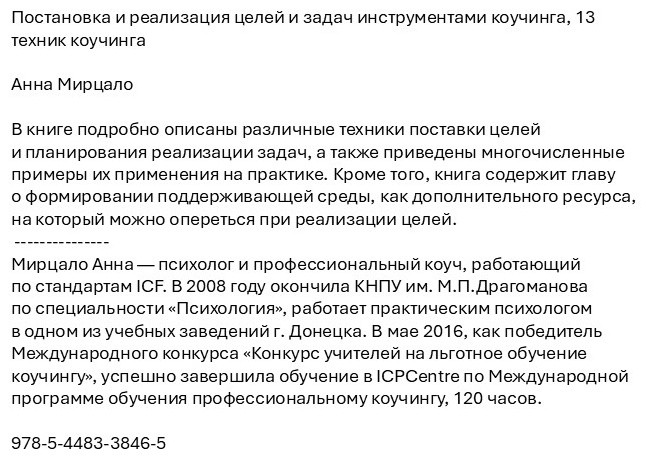 Постановка и реализация целей и задач инструментами коучинга, 13 техник коучинга

Анна Мирцало

В книге подробно описаны различные техники поставки целей и планирования реализации задач, а также приведены многочисленные примеры их применения на практике. Кроме того, книга содержит главу о формировании поддерживающей среды, как дополнительного ресурса, на который можно опереться при реализации целей.
---------------
Мирцало Анна — психолог и профессиональный коуч, работающий по стандартам ICF. В 2008 году окончила КНПУ им. М.П.Драгоманова по специальности «Психология», работает практическим психологом в одном из учебных заведений г. Донецка. В мае 2016, как победитель Международного конкурса «Конкурс учителей на льготное обучение коучингу», успешно завершила обучение в ICPCentre по Международной программе обучения профессиональному коучингу, 120 часов.

978-5-4483-3846-5